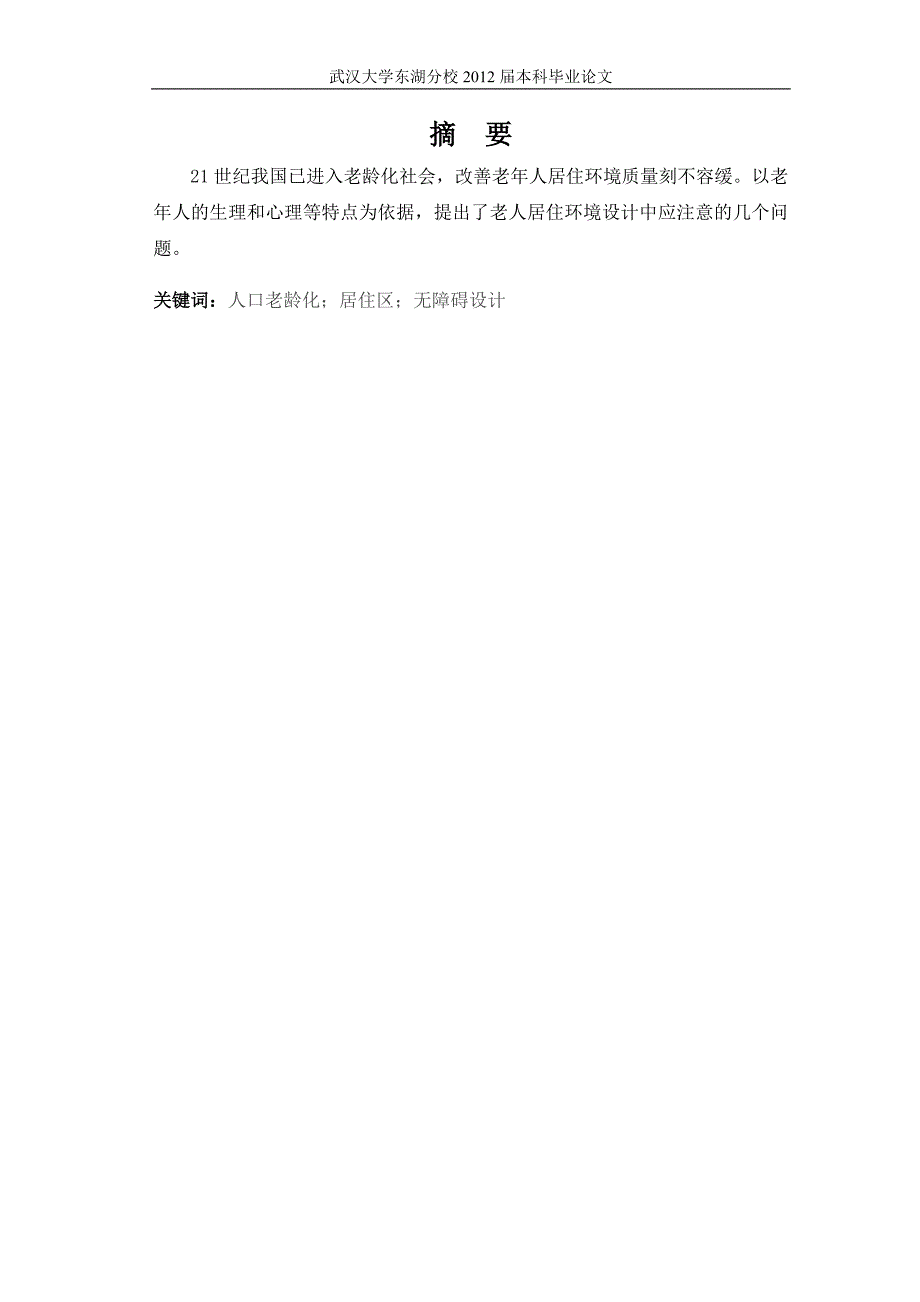 武汉大学东湖分校 2012 届本科毕业论文

摘　要

21 世纪我国已进入老龄化社会，改善老年人居住环境质量刻不容缓。以老年人的生理和心理等特点为依据，提出了老人居住环境设计中应注意的几个问题。

关键词：人口老龄化；居住区；无障碍设计